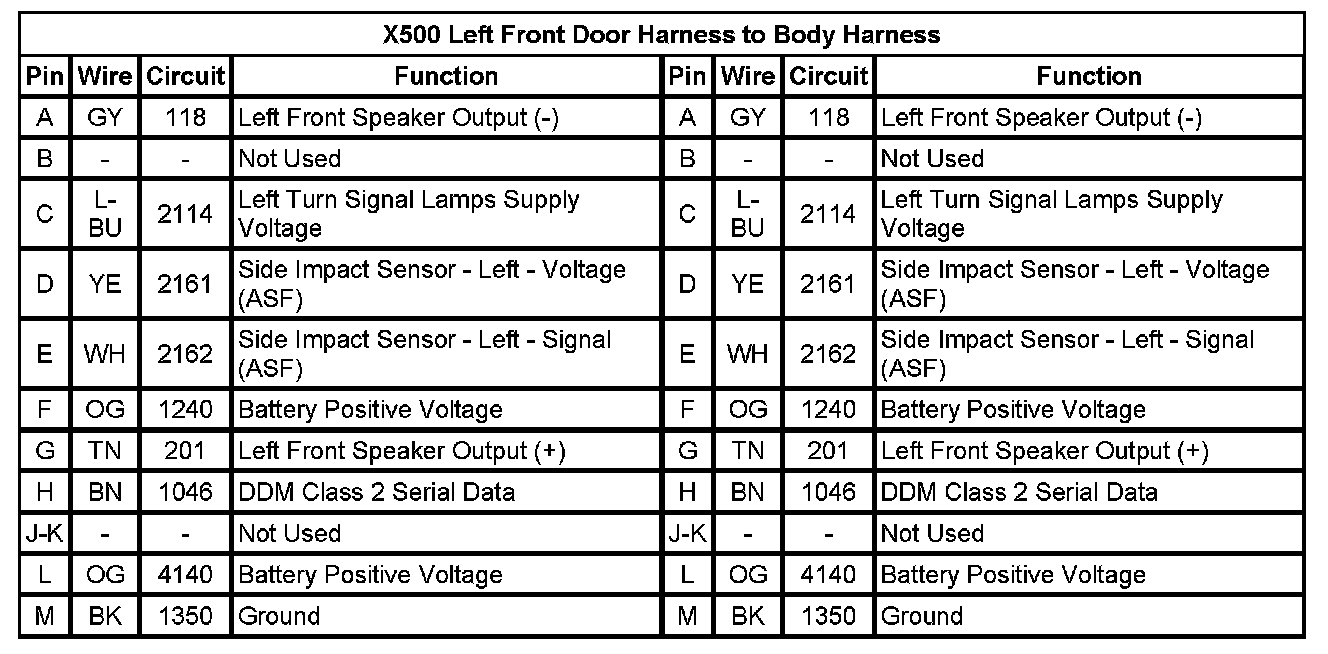 X500 Left Front Door Harness to Body Harness

| Pin | Wire | Circuit | Function | Pin | Wire | Circuit | Function |
|---|---|---|---|---|---|---|---|
| A | GY | 118 | Left Front Speaker Output (-) | A | GY | 118 | Left Front Speaker Output (-) |
| B | - | - | Not Used | B | - | - | Not Used |
| C | L-BU | 2114 | Left Turn Signal Lamps Supply Voltage | C | L-BU | 2114 | Left Turn Signal Lamps Supply Voltage |
| D | YE | 2161 | Side Impact Sensor - Left - Voltage (ASF) | D | YE | 2161 | Side Impact Sensor - Left - Voltage (ASF) |
| E | WH | 2162 | Side Impact Sensor - Left - Signal (ASF) | E | WH | 2162 | Side Impact Sensor - Left - Signal (ASF) |
| F | OG | 1240 | Battery Positive Voltage | F | OG | 1240 | Battery Positive Voltage |
| G | TN | 201 | Left Front Speaker Output (+) | G | TN | 201 | Left Front Speaker Output (+) |
| H | BN | 1046 | DDM Class 2 Serial Data | H | BN | 1046 | DDM Class 2 Serial Data |
| J-K | - | - | Not Used | J-K | - | - | Not Used |
| L | OG | 4140 | Battery Positive Voltage | L | OG | 4140 | Battery Positive Voltage |
| M | BK | 1350 | Ground | M | BK | 1350 | Ground |